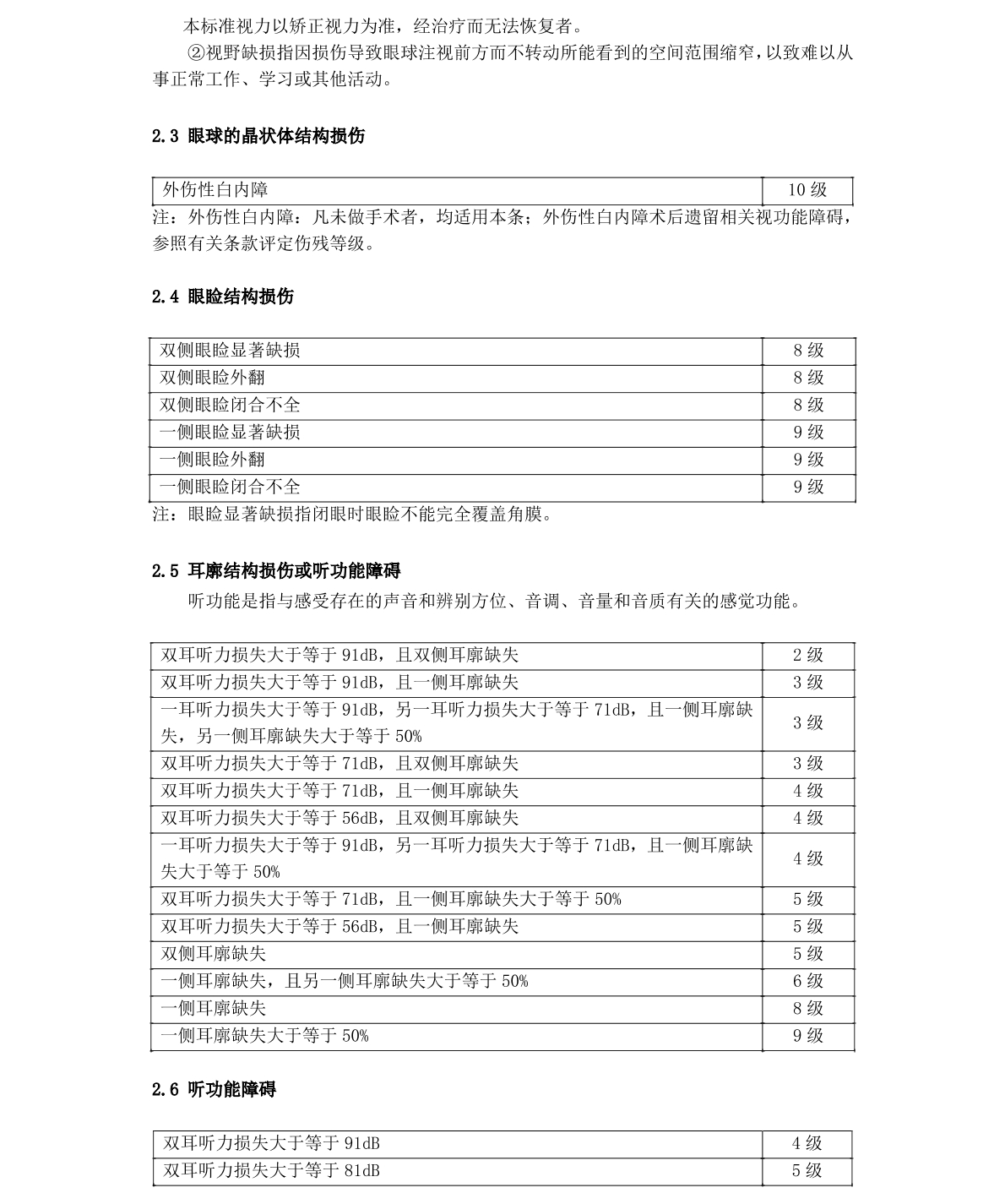 本标准视力以矫正视力为准，经治疗而无法恢复者。

②视野缺损指因损伤导致眼球注视前方而不转动所能看到的空间范围缩窄，以致难以从事正常工作、学习或其他活动。

2.3 眼球的晶状体结构损伤

| 外伤性白内障 | 10级 |
|---|---|

注：外伤性白内障：凡未做手术者，均适用本条；外伤性白内障术后遗留相关视功能障碍，参照有关条款评定伤残等级。

2.4 眼睑结构损伤

| 双侧眼睑显著缺损 | 8级 |
|---|---|
| 双侧眼睑外翻 | 8级 |
| 双侧眼睑闭合不全 | 8级 |
| 一侧眼睑显著缺损 | 9级 |
| 一侧眼睑外翻 | 9级 |
| 一侧眼睑闭合不全 | 9级 |

注：眼睑显著缺损指闭眼时眼睑不能完全覆盖角膜。

2.5 耳廓结构损伤或听功能障碍

听功能是指与感受存在的声音和辨别方位、音调、音量和音质有关的感觉功能。

| 双耳听力损失大于等于91dB，且双侧耳廓缺失 | 2级 |
|---|---|
| 双耳听力损失大于等于91dB，且一侧耳廓缺失 | 3级 |
| 一耳听力损失大于等于91dB，另一耳听力损失大于等于71dB，且一侧耳廓缺失，另一侧耳廓缺失大于等于50% | 3级 |
| 双耳听力损失大于等于71dB，且双侧耳廓缺失 | 3级 |
| 双耳听力损失大于等于71dB，且一侧耳廓缺失 | 4级 |
| 双耳听力损失大于等于56dB，且双侧耳廓缺失 | 4级 |
| 一耳听力损失大于等于91dB，另一耳听力损失大于等于71dB，且一侧耳廓缺失大于等于50% | 4级 |
| 双耳听力损失大于等于71dB，且一侧耳廓缺失大于等于50% | 5级 |
| 双耳听力损失大于等于56dB，且一侧耳廓缺失 | 5级 |
| 双侧耳廓缺失 | 5级 |
| 一侧耳廓缺失，且另一侧耳廓缺失大于等于50% | 6级 |
| 一侧耳廓缺失 | 8级 |
| 一侧耳廓缺失大于等于50% | 9级 |

2.6 听功能障碍

| 双耳听力损失大于等于91dB | 4级 |
|---|---|
| 双耳听力损失大于等于81dB | 5级 |